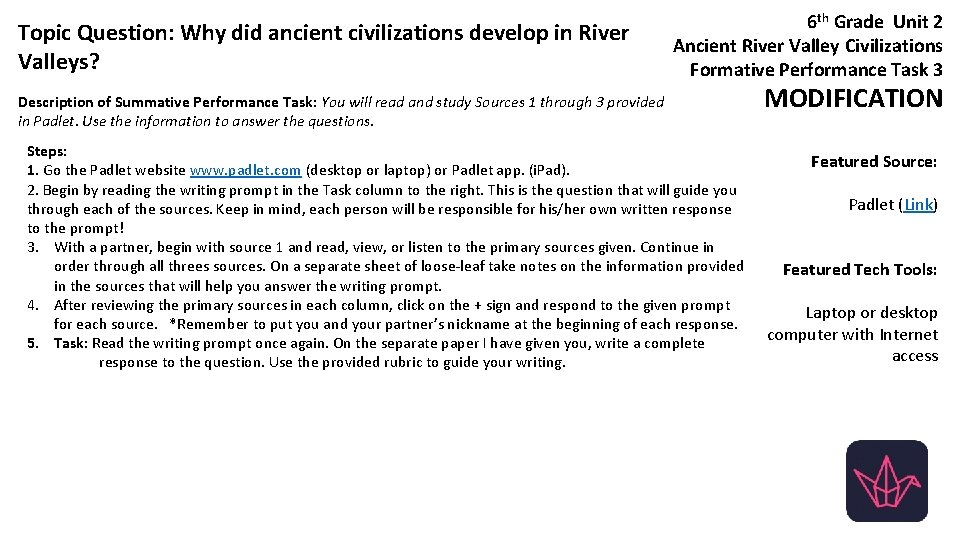 Topic Question: Why did ancient civilizations develop in River Valleys?

6th Grade Unit 2
Ancient River Valley Civilizations
Formative Performance Task 3

MODIFICATION

Description of Summative Performance Task: You will read and study Sources 1 through 3 provided in Padlet. Use the information to answer the questions.

Steps:
1. Go the Padlet website www.padlet.com (desktop or laptop) or Padlet app. (iPad).
2. Begin by reading the writing prompt in the Task column to the right. This is the question that will guide you through each of the sources. Keep in mind, each person will be responsible for his/her own written response to the prompt!
3. With a partner, begin with source 1 and read, view, or listen to the primary sources given. Continue in order through all threes sources. On a separate sheet of loose-leaf take notes on the information provided in the sources that will help you answer the writing prompt.
4. After reviewing the primary sources in each column, click on the + sign and respond to the given prompt for each source. *Remember to put you and your partner's nickname at the beginning of each response.
5. Task: Read the writing prompt once again. On the separate paper I have given you, write a complete response to the question. Use the provided rubric to guide your writing.

Featured Source:

Padlet (Link)

Featured Tech Tools:

Laptop or desktop computer with Internet access